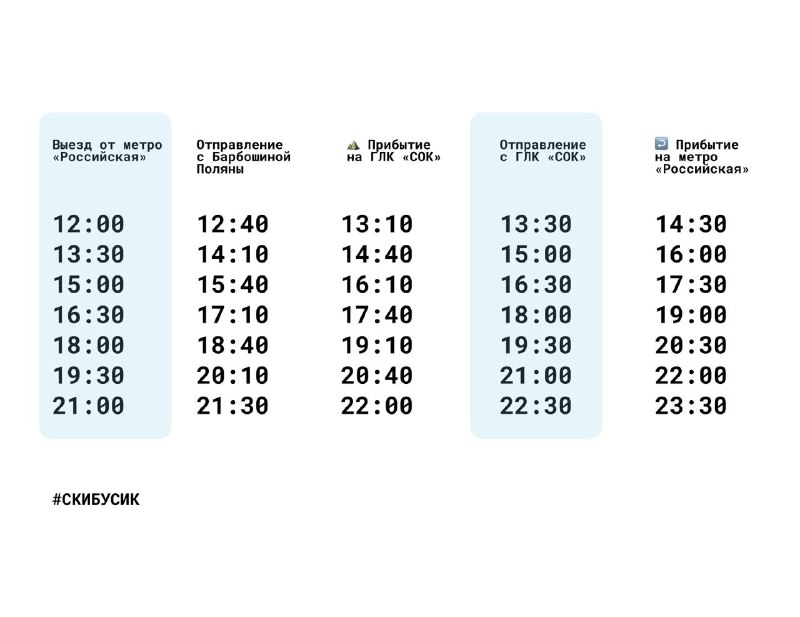 | Выезд от метро «Российская» | Отправление с Барбошиной Поляны | Прибытие на ГЛК «СОК» | Отправление с ГЛК «СОК» | Прибытие на метро «Российская» |
|---|---|---|---|---|
| 12:00 | 12:40 | 13:10 | 13:30 | 14:30 |
| 13:30 | 14:10 | 14:40 | 15:00 | 16:00 |
| 15:00 | 15:40 | 16:10 | 16:30 | 17:30 |
| 16:30 | 17:10 | 17:40 | 18:00 | 19:00 |
| 18:00 | 18:40 | 19:10 | 19:30 | 20:30 |
| 19:30 | 20:10 | 20:40 | 21:00 | 22:00 |
| 21:00 | 21:30 | 22:00 | 22:30 | 23:30 |

#СКИБУСИК